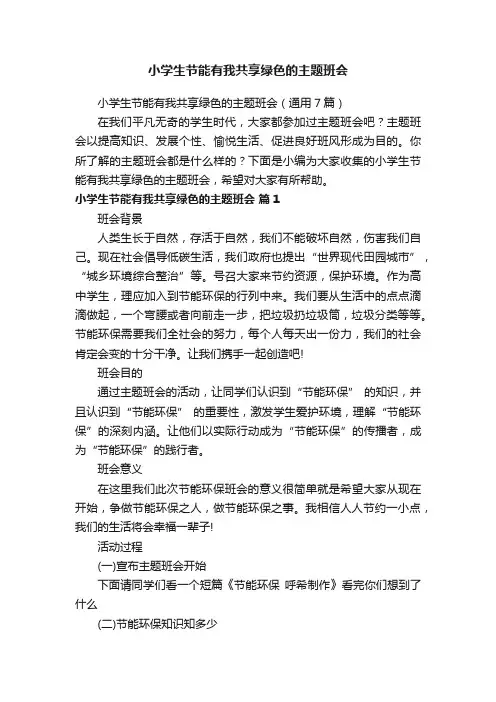 小学生节能有我共享绿色的主题班会

小学生节能有我共享绿色的主题班会（通用7篇）

在我们平凡无奇的学生时代，大家都参加过主题班会吧？主题班会以提高知识、发展个性、愉悦生活、促进良好班风形成为目的。你所了解的主题班会都是什么样的？下面是小编为大家收集的小学生节能有我共享绿色的主题班会，希望对大家有所帮助。

小学生节能有我共享绿色的主题班会 篇1

班会背景

人类生长于自然，存活于自然，我们不能破坏自然，伤害我们自己。现在社会倡导低碳生活，我们政府也提出“世界现代田园城市”，“城乡环境综合整治”等。号召大家来节约资源，保护环境。作为高中学生，理应加入到节能环保的行列中来。我们要从生活中的点点滴滴做起，一个弯腰或者向前走一步，把垃圾扔垃圾筒，垃圾分类等等。节能环保需要我们全社会的努力，每个人每天出一份力，我们的社会肯定会变的十分干净。让我们携手一起创造吧!

班会目的

通过主题班会的活动，让同学们认识到“节能环保” 的知识，并且认识到“节能环保” 的重要性，激发学生爱护环境，理解“节能环保”的深刻内涵。让他们以实际行动成为“节能环保”的传播者，成为“节能环保”的践行者。

班会意义

在这里我们此次节能环保班会的意义很简单就是希望大家从现在开始，争做节能环保之人，做节能环保之事。我相信人人节约一小点，我们的生活将会幸福一辈子!

活动过程

(一)宣布主题班会开始

下面请同学们看一个短篇《节能环保 呼希制作》看完你们想到了什么

(二)节能环保知识知多少